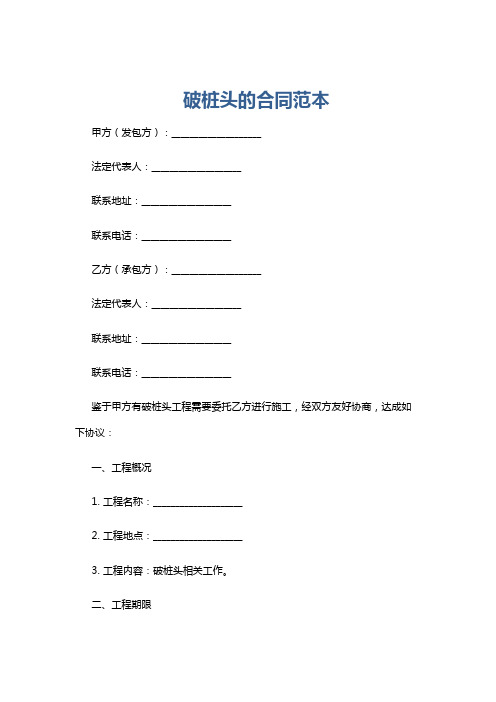 破桩头的合同范本

甲方（发包方）：__________________

法定代表人：__________________

联系地址：__________________

联系电话：__________________

乙方（承包方）：__________________

法定代表人：__________________

联系地址：__________________

联系电话：__________________

鉴于甲方有破桩头工程需要委托乙方进行施工，经双方友好协商，达成如下协议：

一、工程概况

1. 工程名称：__________________

2. 工程地点：__________________

3. 工程内容：破桩头相关工作。

二、工程期限